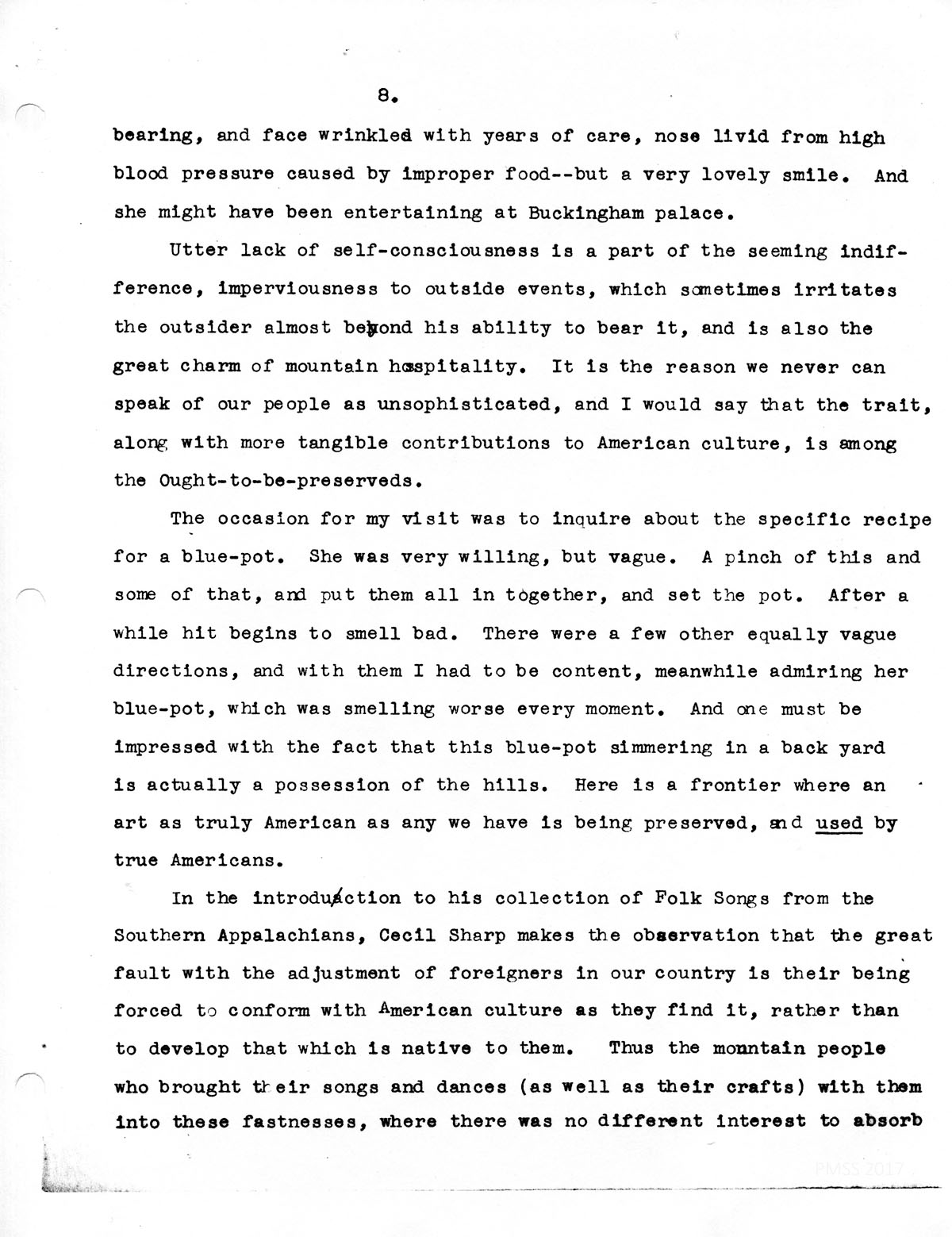 8.

bearing, and face wrinkled with years of care, nose livid from high blood pressure caused by improper food--but a very lovely smile. And she might have been entertaining at Buckingham palace.

Utter lack of self-consciousness is a part of the seeming indifference, imperviousness to outside events, which sometimes irritates the outsider almost beyond his ability to bear it, and is also the great charm of mountain hospitality. It is the reason we never can speak of our people as unsophisticated, and I would say that the trait, along with more tangible contributions to American culture, is among the Ought-to-be-preserveds.

The occasion for my visit was to inquire about the specific recipe for a blue-pot. She was very willing, but vague. A pinch of this and some of that, and put them all in together, and set the pot. After a while hit begins to smell bad. There were a few other equally vague directions, and with them I had to be content, meanwhile admiring her blue-pot, which was smelling worse every moment. And one must be impressed with the fact that this blue-pot simmering in a back yard is actually a possession of the hills. Here is a frontier where an art as truly American as any we have is being preserved, and used by true Americans.

In the introduction to his collection of Folk Songs from the Southern Appalachians, Cecil Sharp makes the observation that the great fault with the adjustment of foreigners in our country is their being forced to conform with American culture as they find it, rather than to develop that which is native to them. Thus the mountain people who brought their songs and dances (as well as their crafts) with them into these fastnesses, where there was no different interest to absorb

PMSS 2017